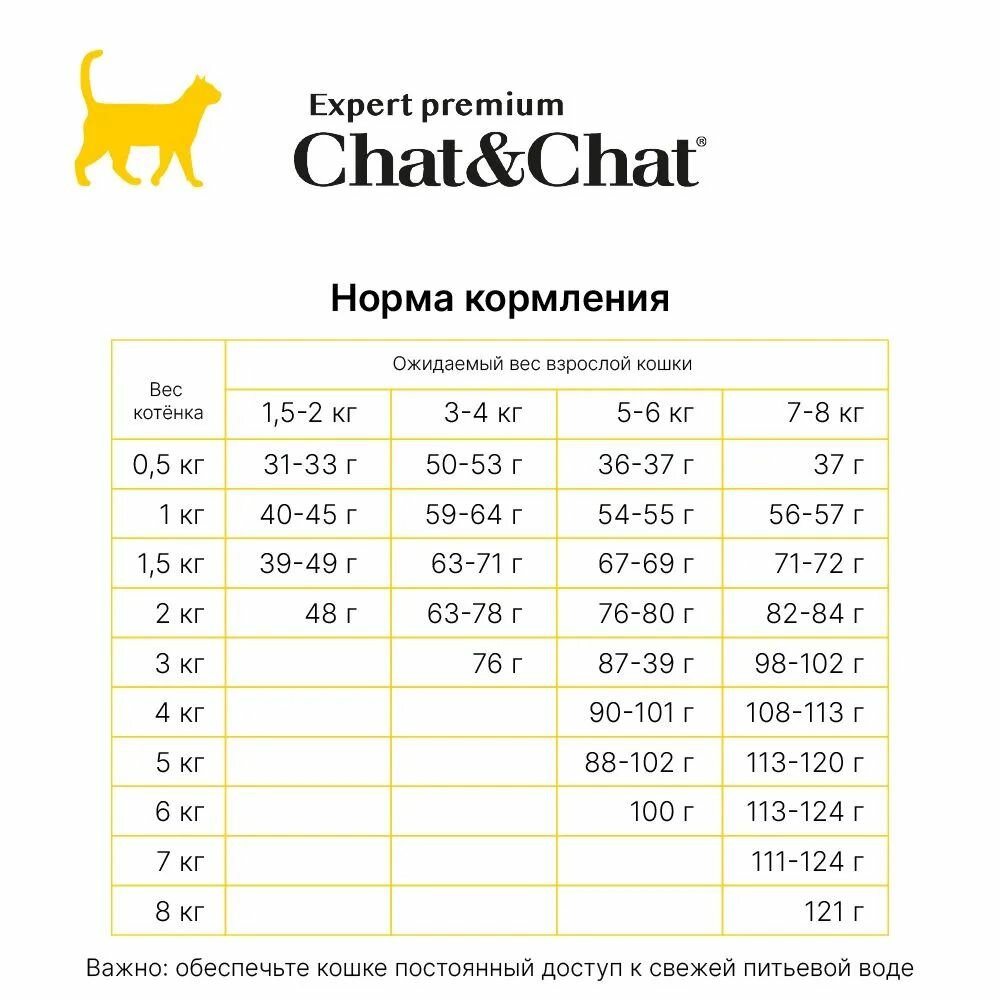 Expert premium
Chat&Chat®

Норма кормления

| Вес котёнка | Ожидаемый вес взрослой кошки | | | |
|---|---|---|---|---|
| | 1,5-2 кг | 3-4 кг | 5-6 кг | 7-8 кг |
| 0,5 кг | 31-33 г | 50-53 г | 36-37 г | 37 г |
| 1 кг | 40-45 г | 59-64 г | 54-55 г | 56-57 г |
| 1,5 кг | 39-49 г | 63-71 г | 67-69 г | 71-72 г |
| 2 кг | 48 г | 63-78 г | 76-80 г | 82-84 г |
| 3 кг | | 76 г | 87-39 г | 98-102 г |
| 4 кг | | | 90-101 г | 108-113 г |
| 5 кг | | | 88-102 г | 113-120 г |
| 6 кг | | | 100 г | 113-124 г |
| 7 кг | | | | 111-124 г |
| 8 кг | | | | 121 г |

Важно: обеспечьте кошке постоянный доступ к свежей питьевой воде